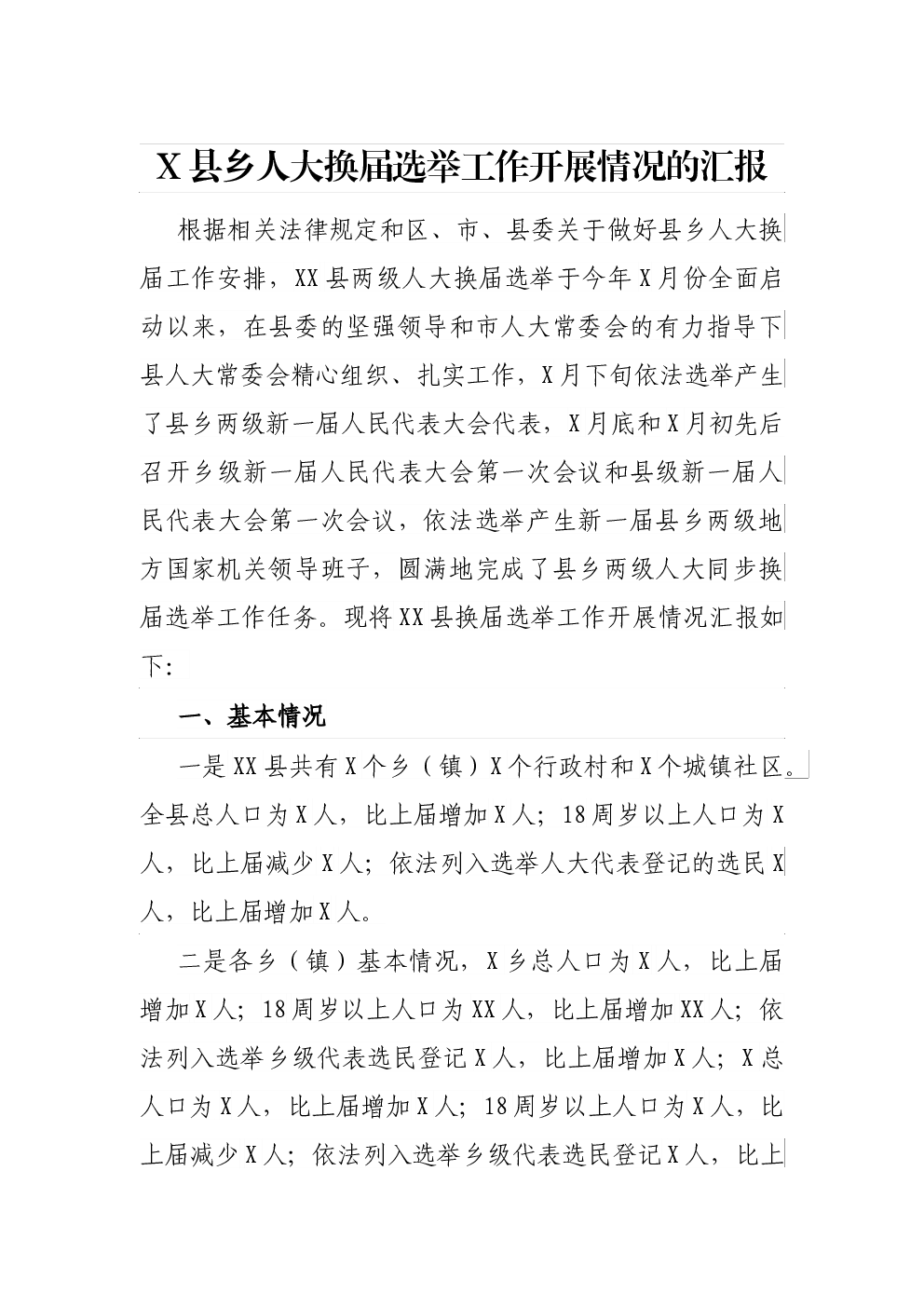 X县乡人大换届选举工作开展情况的汇报

根据相关法律规定和区、市、县委关于做好县乡人大换届工作安排，XX县两级人大换届选举于今年X月份全面启动以来，在县委的坚强领导和市人大常委会的有力指导下县人大常委会精心组织、扎实工作，X月下旬依法选举产生了县乡两级新一届人民代表大会代表，X月底和X月初先后召开乡级新一届人民代表大会第一次会议和县级新一届人民代表大会第一次会议，依法选举产生新一届县乡两级地方国家机关领导班子，圆满地完成了县乡两级人大同步换届选举工作任务。现将XX县换届选举工作开展情况汇报如下:

一、基本情况

一是XX县共有X个乡（镇）X个行政村和X个城镇社区。全县总人口为X人，比上届增加X人；18周岁以上人口为X人，比上届减少X人；依法列入选举人大代表登记的选民X人，比上届增加X人。

二是各乡（镇）基本情况，X乡总人口为X人，比上届增加X人；18周岁以上人口为XX人，比上届增加XX人；依法列入选举乡级代表选民登记X人，比上届增加X人；X总人口为X人，比上届增加X人；18周岁以上人口为X人，比上届减少X人；依法列入选举乡级代表选民登记X人，比上